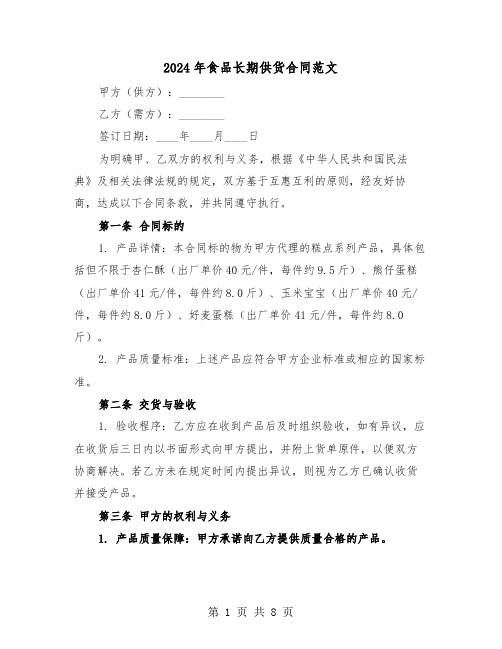 2024年食品长期供货合同范文

甲方（供方）：________

乙方（需方）：________

签订日期：____年____月____日

为明确甲、乙双方的权利与义务，根据《中华人民共和国民法典》及相关法律法规的规定，双方基于互惠互利的原则，经友好协商，达成以下合同条款，并共同遵守执行。

第一条 合同标的

1. 产品详情：本合同标的物为甲方代理的糕点系列产品，具体包括但不限于杏仁酥（出厂单价40元/件，每件约9.5斤）、熊仔蛋糕（出厂单价41元/件，每件约8.0斤）、玉米宝宝（出厂单价40元/件，每件约8.0斤）、好麦蛋糕（出厂单价41元/件，每件约8.0斤）。

2. 产品质量标准：上述产品应符合甲方企业标准或相应的国家标准。

第二条 交货与验收

1. 验收程序：乙方应在收到产品后及时组织验收，如有异议，应在收货后三日内以书面形式向甲方提出，并附上货单原件，以便双方协商解决。若乙方未在规定时间内提出异议，则视为乙方已确认收货并接受产品。

第三条 甲方的权利与义务

1. 产品质量保障：甲方承诺向乙方提供质量合格的产品。

第 1 页 共 8 页